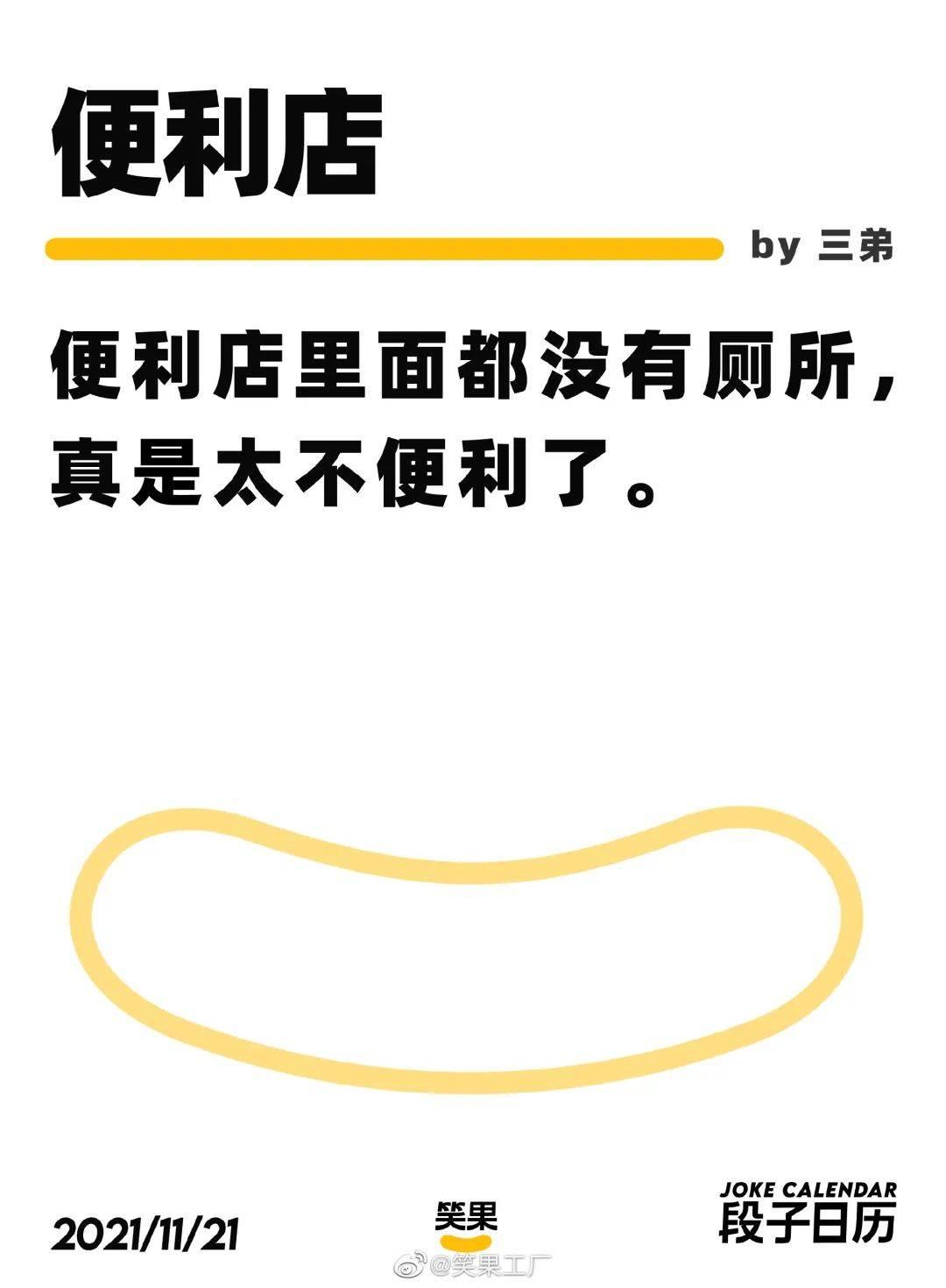 便利店

by 三弟

便利店里面都没有厕所，真是太不便利了。

2021/11/21

笑果

JOKE CALENDAR
段子日历

@笑果工厂